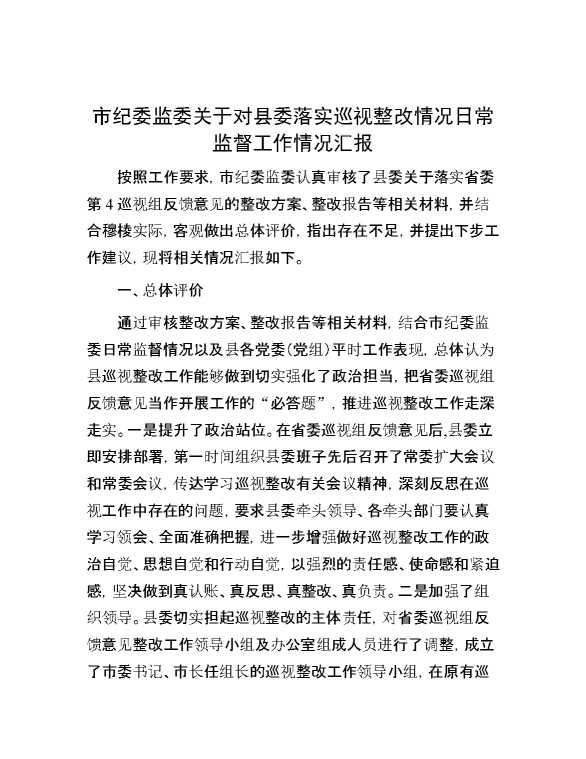 市纪委监委关于对县委落实巡视整改情况日常监督工作情况汇报

按照工作要求，市纪委监委认真审核了县委关于落实省委第4巡视组反馈意见的整改方案、整改报告等相关材料，并结合穆棱实际，客观做出总体评价，指出存在不足，并提出下步工作建议，现将相关情况汇报如下。

一、总体评价

通过审核整改方案、整改报告等相关材料，结合市纪委监委日常监督情况以及县各党委（党组）平时工作表现，总体认为县巡视整改工作能够做到切实强化了政治担当，把省委巡视组反馈意见当作开展工作的“必答题”，推进巡视整改工作走深走实。一是提升了政治站位。在省委巡视组反馈意见后，县委立即安排部署，第一时间组织县委班子先后召开了常委扩大会议和常委会议，传达学习巡视整改有关会议精神，深刻反思在巡视工作中存在的问题，要求县委牵头领导、各牵头部门要认真学习领会、全面准确把握，进一步增强做好巡视整改工作的政治自觉、思想自觉和行动自觉，以强烈的责任感、使命感和紧迫感，坚决做到真认账、真反思、真整改、真负责。二是加强了组织领导。县委切实担起巡视整改的主体责任，对省委巡视组反馈意见整改工作领导小组及办公室组成人员进行了调整，成立了市委书记、市长任组长的巡视整改工作领导小组，在原有巡